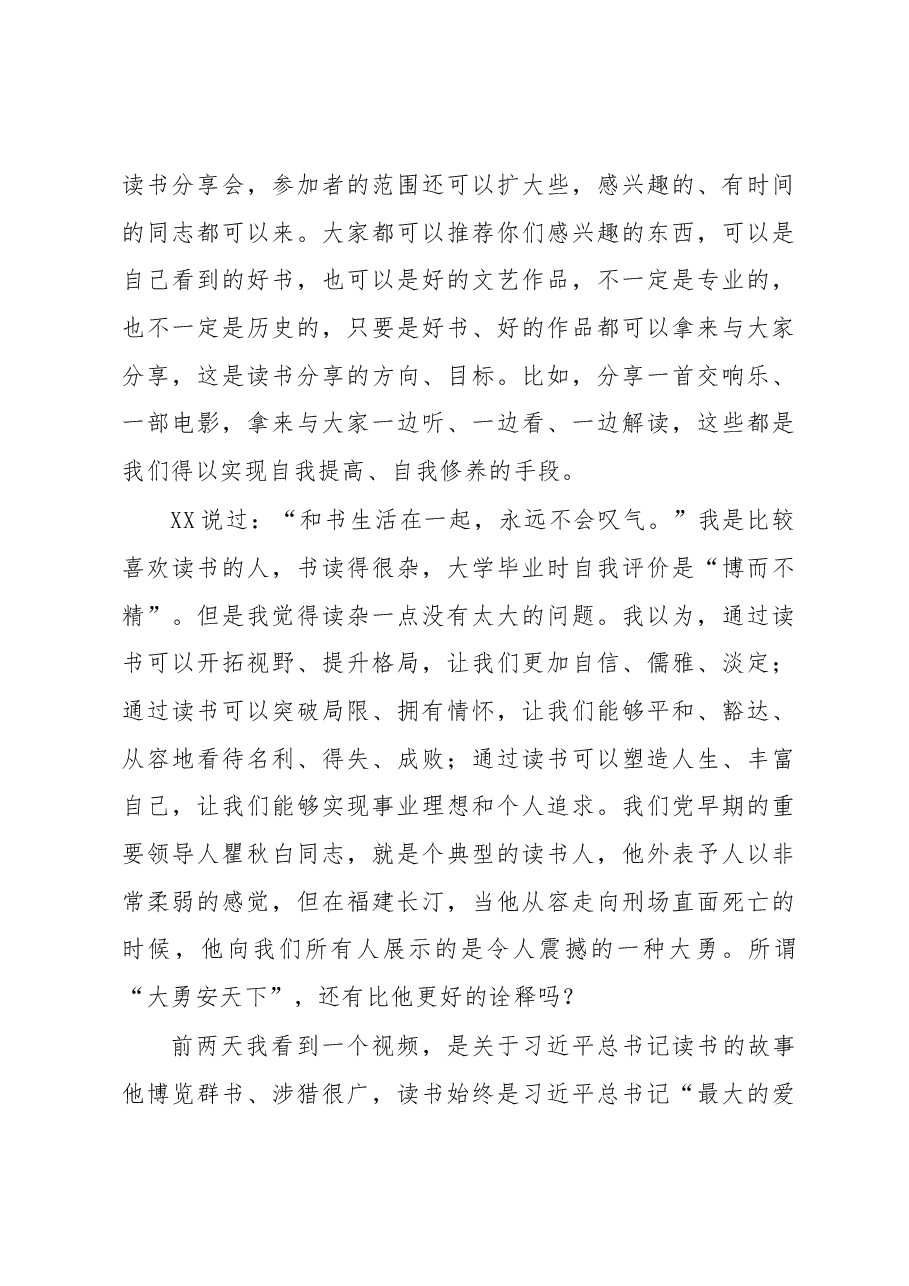 读书分享会，参加者的范围还可以扩大些，感兴趣的、有时间的同志都可以来。大家都可以推荐你们感兴趣的东西，可以是自己看到的好书，也可以是好的文艺作品，不一定是专业的，也不一定是历史的，只要是好书、好的作品都可以拿来与大家分享，这是读书分享的方向、目标。比如，分享一首交响乐、一部电影，拿来与大家一边听、一边看、一边解读，这些都是我们得以实现自我提高、自我修养的手段。

XX说过：“和书生活在一起，永远不会叹气。”我是比较喜欢读书的人，书读得很杂，大学毕业时自我评价是“博而不精”。但是我觉得读杂一点没有太大的问题。我以为，通过读书可以开拓视野、提升格局，让我们更加自信、儒雅、淡定；通过读书可以突破局限、拥有情怀，让我们能够平和、豁达、从容地看待名利、得失、成败；通过读书可以塑造人生、丰富自己，让我们能够实现事业理想和个人追求。我们党早期的重要领导人瞿秋白同志，就是个典型的读书人，他外表予人以非常柔弱的感觉，但在福建长汀，当他从容走向刑场直面死亡的时候，他向我们所有人展示的是令人震撼的一种大勇。所谓“大勇安天下”，还有比他更好的诠释吗？

前两天我看到一个视频，是关于习近平总书记读书的故事他博览群书、涉猎很广，读书始终是习近平总书记“最大的爱